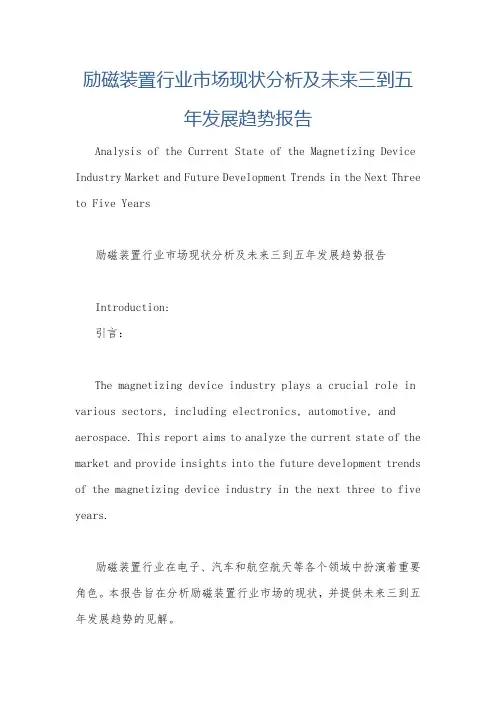 励磁装置行业市场现状分析及未来三到五年发展趋势报告

Analysis of the Current State of the Magnetizing Device Industry Market and Future Development Trends in the Next Three to Five Years

励磁装置行业市场现状分析及未来三到五年发展趋势报告

Introduction:
引言：

The magnetizing device industry plays a crucial role in various sectors, including electronics, automotive, and aerospace. This report aims to analyze the current state of the market and provide insights into the future development trends of the magnetizing device industry in the next three to five years.

励磁装置行业在电子、汽车和航空航天等各个领域中扮演着重要角色。本报告旨在分析励磁装置行业市场的现状，并提供未来三到五年发展趋势的见解。